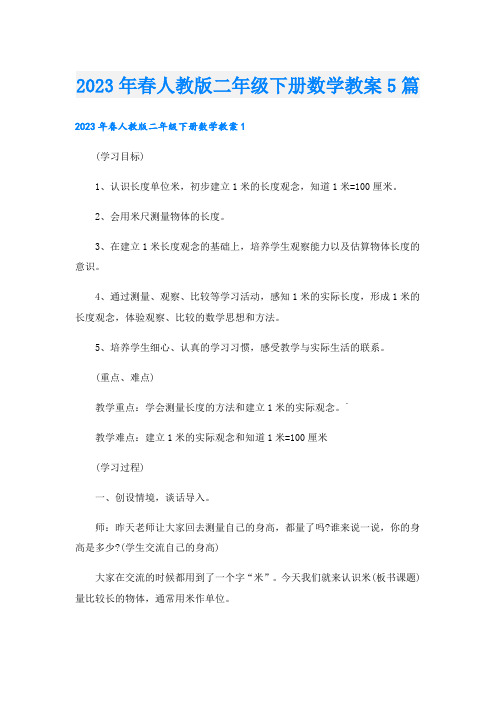 2023年春人教版二年级下册数学教案5篇

2023年春人教版二年级下册数学教案1

(学习目标)

1、认识长度单位米，初步建立1米的长度观念，知道1米=100厘米。

2、会用米尺测量物体的长度。

3、在建立1米长度观念的基础上，培养学生观察能力以及估算物体长度的意识。

4、通过测量、观察、比较等学习活动，感知1米的实际长度，形成1米的长度观念，体验观察、比较的数学思想和方法。

5、培养学生细心、认真的学习习惯，感受教学与实际生活的联系。

(重点、难点)

教学重点：学会测量长度的方法和建立1米的实际观念。

教学难点：建立1米的实际观念和知道1米=100厘米

(学习过程)

一、创设情境，谈话导入。

师：昨天老师让大家回去测量自己的身高，都量了吗?谁来说一说，你的身高是多少?(学生交流自己的身高)

大家在交流的时候都用到了一个字“米”。今天我们就来认识米(板书课题)量比较长的物体，通常用米作单位。